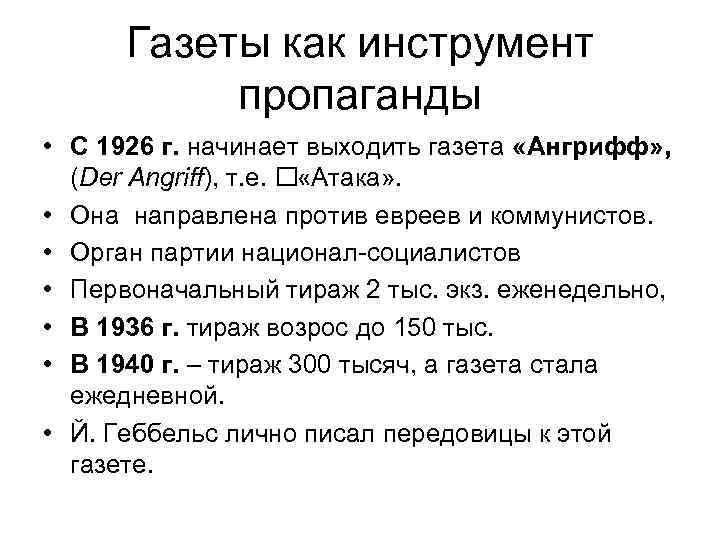 Газеты как инструмент пропаганды

• С 1926 г. начинает выходить газета «Ангрифф», (Der Angriff), т.е. □«Атака».
• Она направлена против евреев и коммунистов.
• Орган партии национал-социалистов
• Первоначальный тираж 2 тыс. экз. еженедельно,
• В 1936 г. тираж возрос до 150 тыс.
• В 1940 г. – тираж 300 тысяч, а газета стала ежедневной.
• Й. Геббельс лично писал передовицы к этой газете.